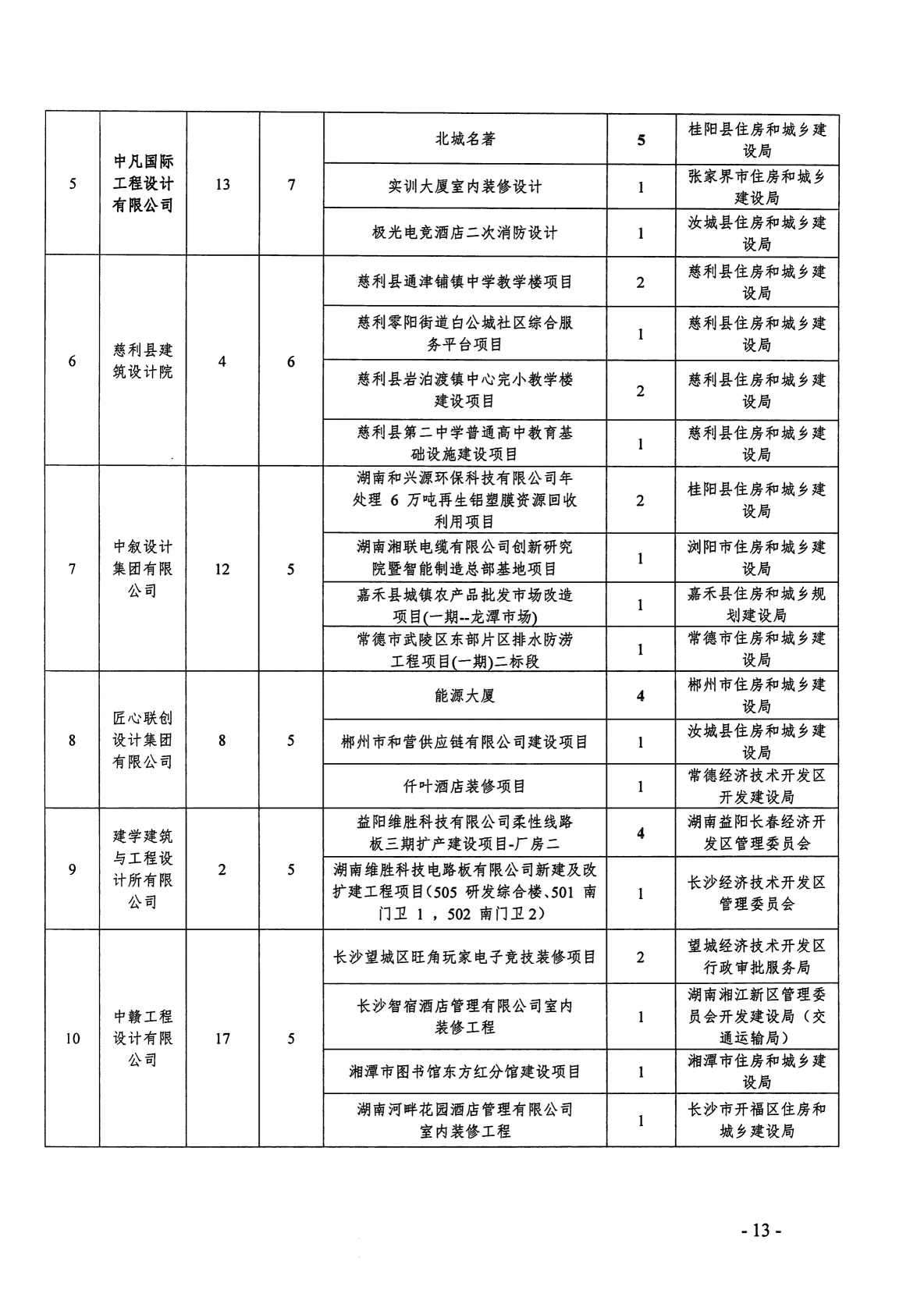 | 5 | 中凡国际工程设计有限公司 | 13 | 7 | 北城名著 | 5 | 桂阳县住房和城乡建设局 |
|---|---|---|---|---|---|---|
|  |  |  |  | 实训大厦室内装修设计 | 1 | 张家界市住房和城乡建设局 |
|  |  |  |  | 极光电竞酒店二次消防设计 | 1 | 汝城县住房和城乡建设局 |
| 6 | 慈利县建筑设计院 | 4 | 6 | 慈利县通津铺镇中学教学楼项目 | 2 | 慈利县住房和城乡建设局 |
|  |  |  |  | 慈利零阳街道白公城社区综合服务平台项目 | 1 | 慈利县住房和城乡建设局 |
|  |  |  |  | 慈利县岩泊渡镇中心完小教学楼建设项目 | 2 | 慈利县住房和城乡建设局 |
|  |  |  |  | 慈利县第二中学普通高中教育基础设施建设项目 | 1 | 慈利县住房和城乡建设局 |
| 7 | 中叙设计集团有限公司 | 12 | 5 | 湖南和兴源环保科技有限公司年处理6万吨再生铝塑膜资源回收利用项目 | 2 | 桂阳县住房和城乡建设局 |
|  |  |  |  | 湖南湘联电缆有限公司创新研究院暨智能制造总部基地项目 | 1 | 浏阳市住房和城乡建设局 |
|  |  |  |  | 嘉禾县城镇农产品批发市场改造项目(一期--龙潭市场) | 1 | 嘉禾县住房和城乡规划建设局 |
|  |  |  |  | 常德市武陵区东部片区排水防涝工程项目(一期)二标段 | 1 | 常德市住房和城乡建设局 |
| 8 | 匠心联创设计集团有限公司 | 8 | 5 | 能源大厦 | 4 | 郴州市住房和城乡建设局 |
|  |  |  |  | 郴州市和营供应链有限公司建设项目 | 1 | 汝城县住房和城乡建设局 |
|  |  |  |  | 仟叶酒店装修项目 | 1 | 常德经济技术开发区开发建设局 |
| 9 | 建学建筑与工程设计所有限公司 | 2 | 5 | 益阳维胜科技有限公司柔性线路板三期扩产建设项目-厂房二 | 4 | 湖南益阳长春经济开发区管理委员会 |
|  |  |  |  | 湖南维胜科技电路板有限公司新建及改扩建工程项目(505研发综合楼、501南门卫1，502南门卫2) | 1 | 长沙经济技术开发区管理委员会 |
| 10 | 中赣工程设计有限公司 | 17 | 5 | 长沙望城区旺角玩家电子竞技装修项目 | 2 | 望城经济技术开发区行政审批服务局 |
|  |  |  |  | 长沙智宿酒店管理有限公司室内装修工程 | 1 | 湖南湘江新区管理委员会开发建设局（交通运输局） |
|  |  |  |  | 湘潭市图书馆东方红分馆建设项目 | 1 | 湘潭市住房和城乡建设局 |
|  |  |  |  | 湖南河畔花园酒店管理有限公司室内装修工程 | 1 | 长沙市开福区住房和城乡建设局 |

- 13 -